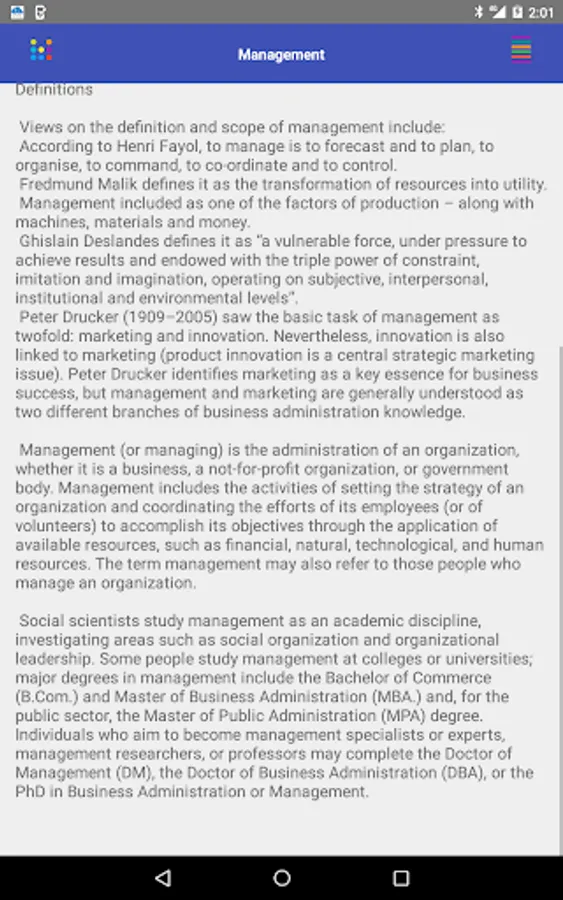 2:01

Management

Definitions

Views on the definition and scope of management include:
According to Henri Fayol, to manage is to forecast and to plan, to organise, to command, to co-ordinate and to control.
Fredmund Malik defines it as the transformation of resources into utility.
Management included as one of the factors of production – along with machines, materials and money.
Ghislain Deslandes defines it as "a vulnerable force, under pressure to achieve results and endowed with the triple power of constraint, imitation and imagination, operating on subjective, interpersonal, institutional and environmental levels".
Peter Drucker (1909–2005) saw the basic task of management as twofold: marketing and innovation. Nevertheless, innovation is also linked to marketing (product innovation is a central strategic marketing issue). Peter Drucker identifies marketing as a key essence for business success, but management and marketing are generally understood as two different branches of business administration knowledge.

Management (or managing) is the administration of an organization, whether it is a business, a not-for-profit organization, or government body. Management includes the activities of setting the strategy of an organization and coordinating the efforts of its employees (or of volunteers) to accomplish its objectives through the application of available resources, such as financial, natural, technological, and human resources. The term management may also refer to those people who manage an organization.

Social scientists study management as an academic discipline, investigating areas such as social organization and organizational leadership. Some people study management at colleges or universities; major degrees in management include the Bachelor of Commerce (B.Com.) and Master of Business Administration (MBA.) and, for the public sector, the Master of Public Administration (MPA) degree. Individuals who aim to become management specialists or experts, management researchers, or professors may complete the Doctor of Management (DM), the Doctor of Business Administration (DBA), or the PhD in Business Administration or Management.